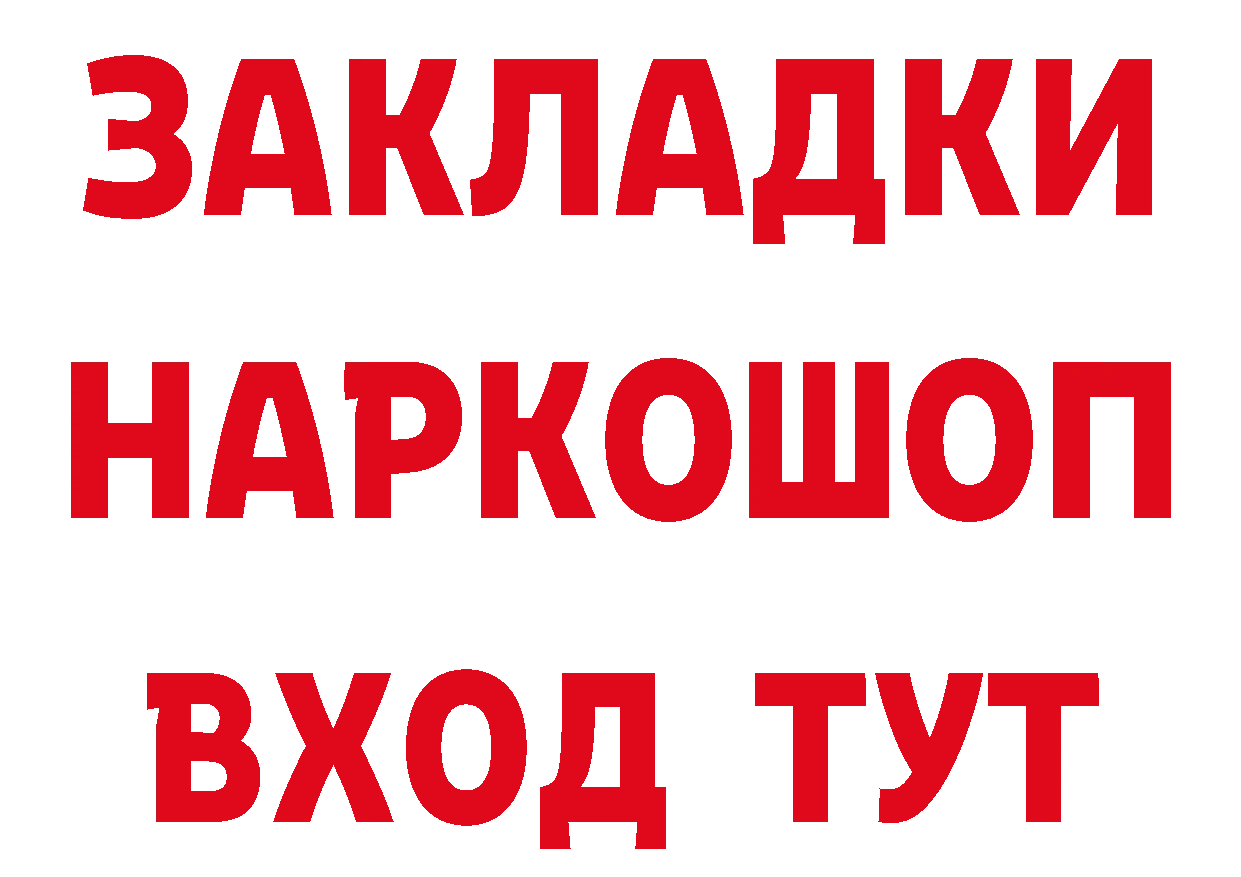 ЗАКЛАДКИ НАРКОШОП ВХОД ТУТ